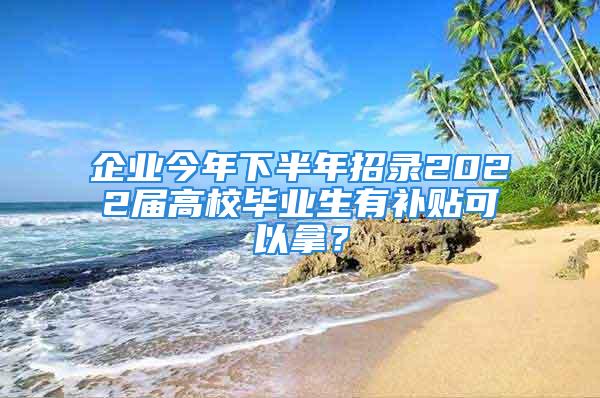 企业今年下半年招录2022届高校毕业生有补贴可以拿？